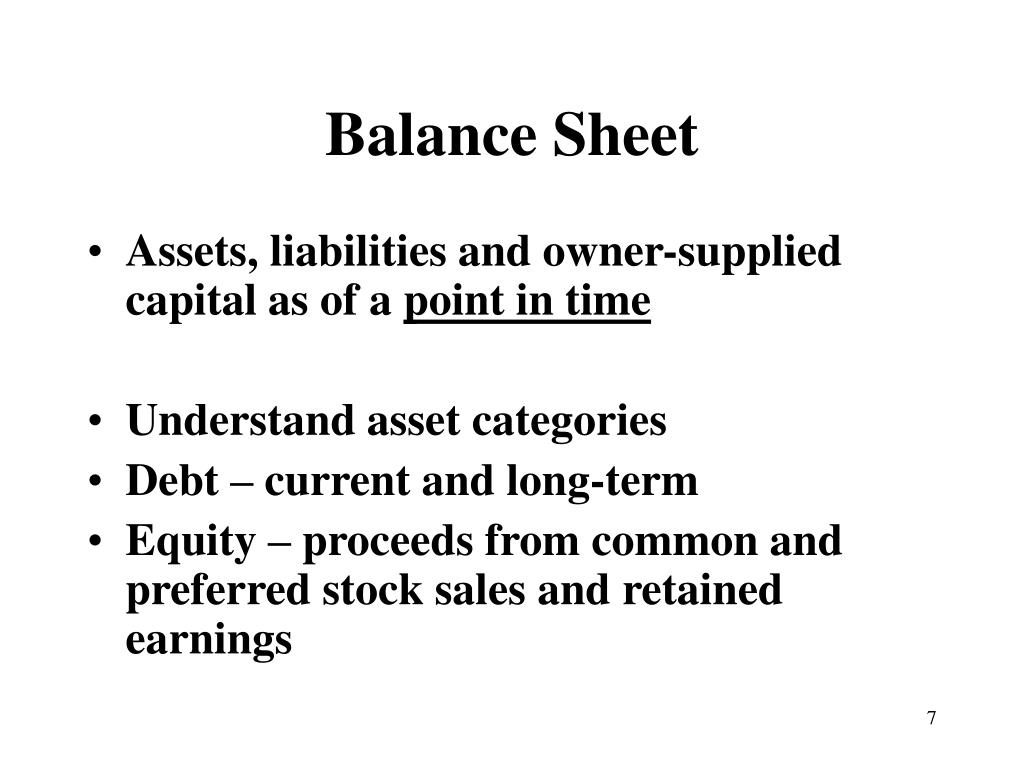 Balance Sheet

• Assets, liabilities and owner-supplied capital as of a point in time

• Understand asset categories
• Debt – current and long-term
• Equity – proceeds from common and preferred stock sales and retained earnings

7